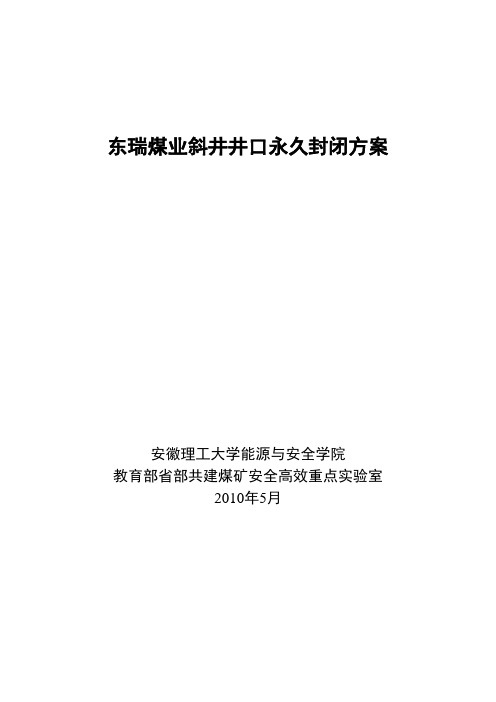 东瑞煤业斜井井口永久封闭方案

安徽理工大学能源与安全学院
教育部省部共建煤矿安全高效重点实验室
2010年5月